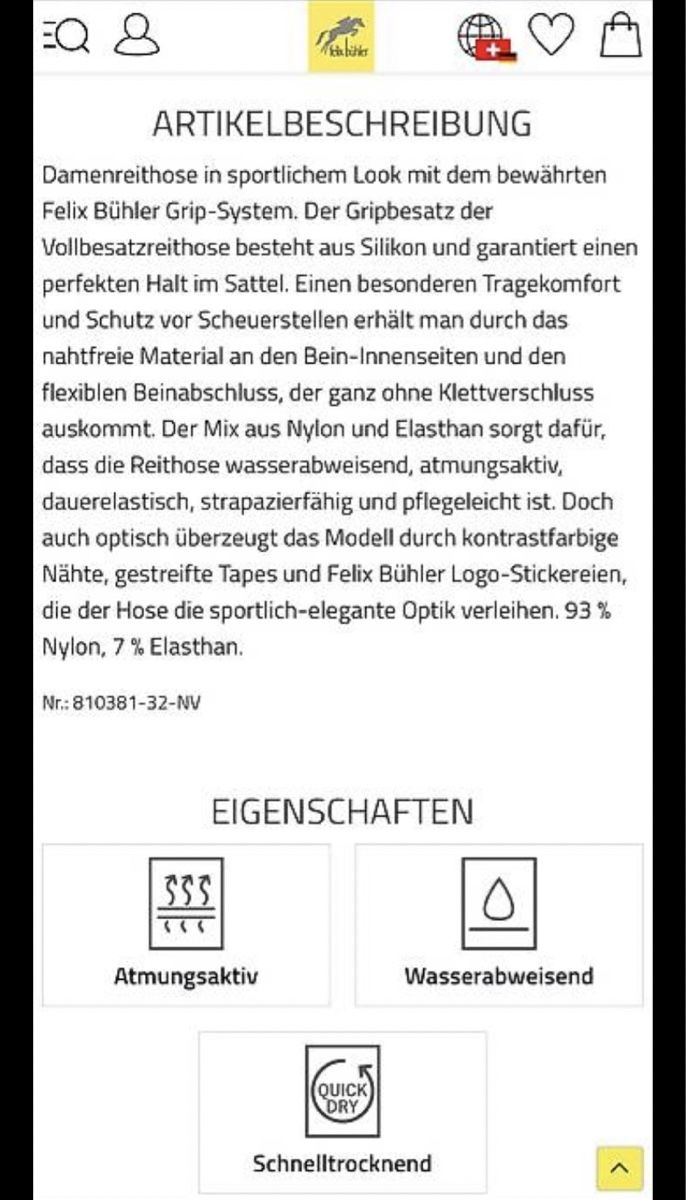 felix bühler

ARTIKELBESCHREIBUNG

Damenreithose in sportlichem Look mit dem bewährten Felix Bühler Grip-System. Der Gripbesatz der Vollbesatzreithose besteht aus Silikon und garantiert einen perfekten Halt im Sattel. Einen besonderen Tragekomfort und Schutz vor Scheuerstellen erhält man durch das nahtfreie Material an den Bein-Innenseiten und den flexiblen Beinabschluss, der ganz ohne Klettverschluss auskommt. Der Mix aus Nylon und Elasthan sorgt dafür, dass die Reithose wasserabweisend, atmungsaktiv, dauerelastisch, strapazierfähig und pflegeleicht ist. Doch auch optisch überzeugt das Modell durch kontrastfarbige Nähte, gestreifte Tapes und Felix Bühler Logo-Stickereien, die der Hose die sportlich-elegante Optik verleihen. 93 % Nylon, 7 % Elasthan.

Nr.: 810381-32-NV

EIGENSCHAFTEN

Atmungsaktiv

Wasserabweisend

QUICK DRY

Schnelltrocknend